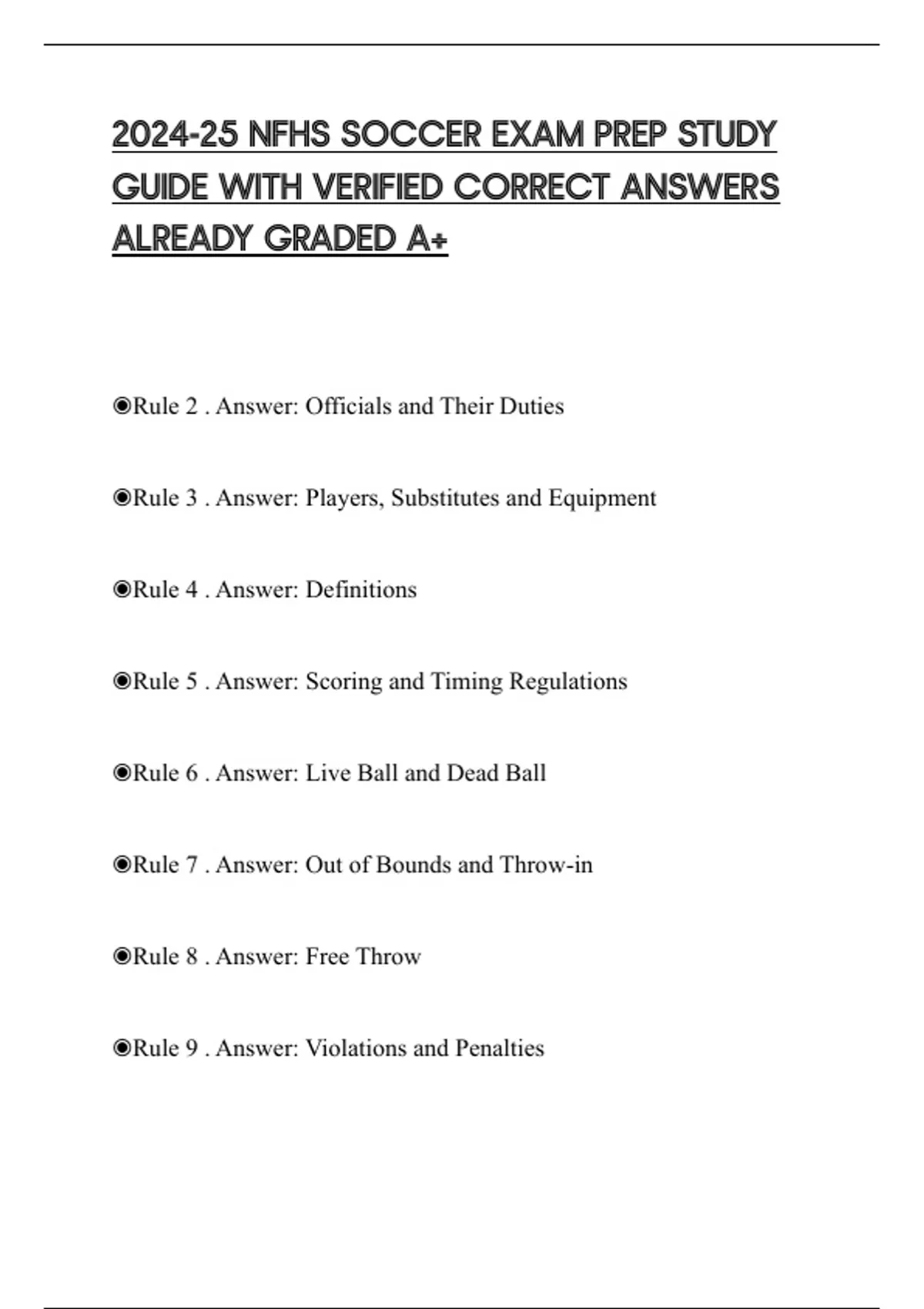 2024-25 NFHS SOCCER EXAM PREP STUDY GUIDE WITH VERIFIED CORRECT ANSWERS ALREADY GRADED A+

◉Rule 2 . Answer: Officials and Their Duties

◉Rule 3 . Answer: Players, Substitutes and Equipment

◉Rule 4 . Answer: Definitions

◉Rule 5 . Answer: Scoring and Timing Regulations

◉Rule 6 . Answer: Live Ball and Dead Ball

◉Rule 7 . Answer: Out of Bounds and Throw-in

◉Rule 8 . Answer: Free Throw

◉Rule 9 . Answer: Violations and Penalties